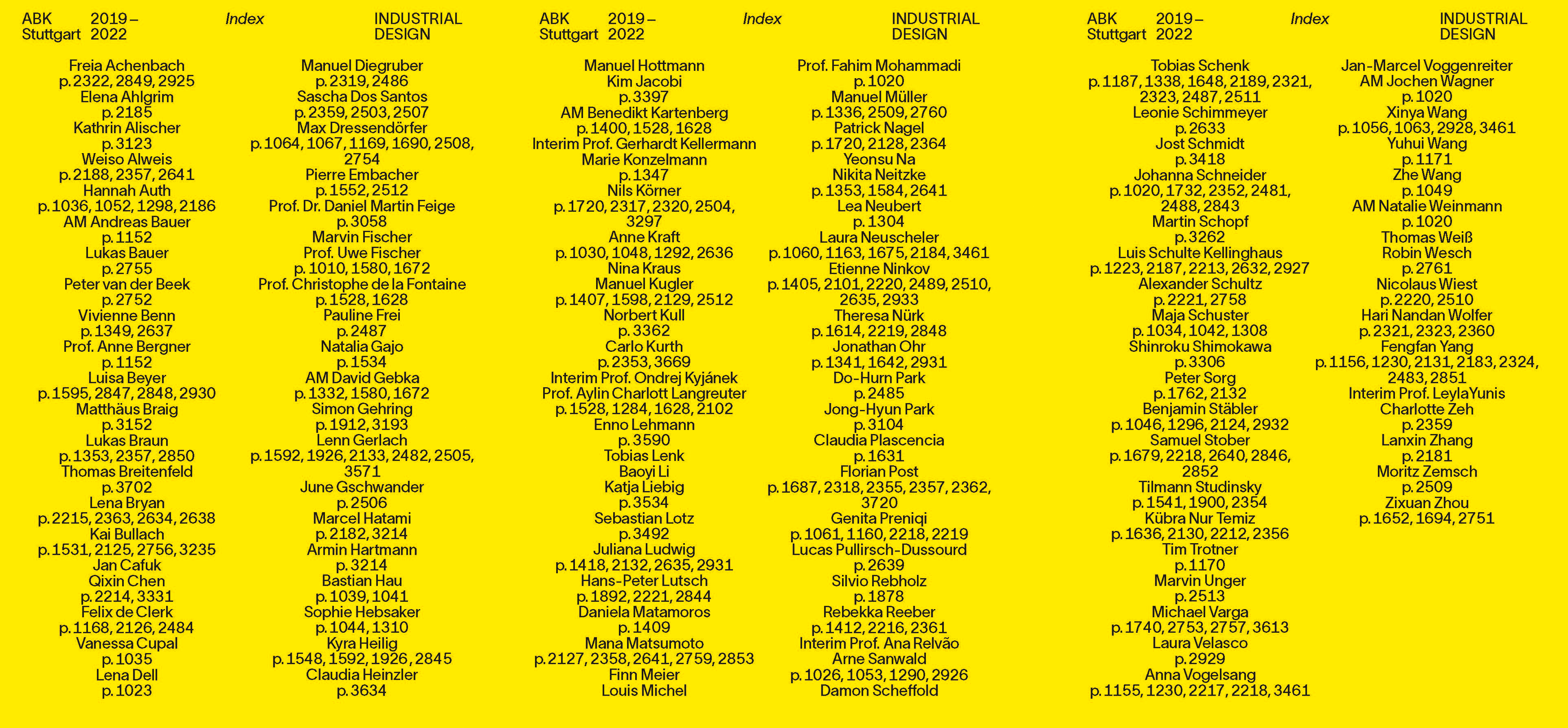 ABK Stuttgart 2019 – 2022 Index INDUSTRIAL DESIGN

Freia Achenbach
p. 2322, 2849, 2925
Elena Ahlgrim
p. 2185
Kathrin Alischer
p. 3123
Weiso Alweis
p. 2188, 2357, 2641
Hannah Auth
p. 1036, 1052, 1298, 2186
AM Andreas Bauer
p. 1152
Lukas Bauer
p. 2755
Peter van der Beek
p. 2752
Vivienne Benn
p. 1349, 2637
Prof. Anne Bergner
p. 1152
Luisa Beyer
p. 1595, 2847, 2848, 2930
Matthäus Braig
p. 3152
Lukas Braun
p. 1353, 2357, 2850
Thomas Breitenfeld
p. 3702
Lena Bryan
p. 2215, 2363, 2634, 2638
Kai Bullach
p. 1531, 2125, 2756, 3235
Jan Cafuk
Qixin Chen
p. 2214, 3331
Felix de Clerk
p. 1168, 2126, 2484
Vanessa Cupal
p. 1035
Lena Dell
p. 1023

Manuel Diegruber
p. 2319, 2486
Sascha Dos Santos
p. 2359, 2503, 2507
Max Dressendörfer
p. 1064, 1067, 1169, 1690, 2508, 2754
Pierre Embacher
p. 1552, 2512
Prof. Dr. Daniel Martin Feige
p. 3058
Marvin Fischer
Prof. Uwe Fischer
p. 1010, 1580, 1672
Prof. Christophe de la Fontaine
p. 1528, 1628
Pauline Frei
p. 2487
Natalia Gajo
p. 1534
AM David Gebka
p. 1332, 1580, 1672
Simon Gehring
p. 1912, 3193
Lenn Gerlach
p. 1592, 1926, 2133, 2482, 2505, 3571
June Gschwander
p. 2506
Marcel Hatami
p. 2182, 3214
Armin Hartmann
p. 3214
Bastian Hau
p. 1039, 1041
Sophie Hebsaker
p. 1044, 1310
Kyra Heilig
p. 1548, 1592, 1926, 2845
Claudia Heinzler
p. 3634

ABK Stuttgart 2019 – 2022 Index INDUSTRIAL DESIGN

Manuel Hottmann
Kim Jacobi
p. 3397
AM Benedikt Kartenberg
p. 1400, 1528, 1628
Interim Prof. Gerhardt Kellermann
Marie Konzelmann
p. 1347
Nils Körner
p. 1720, 2317, 2320, 2504, 3297
Anne Kraft
p. 1030, 1048, 1292, 2636
Nina Kraus
Manuel Kugler
p. 1407, 1598, 2129, 2512
Norbert Kull
p. 3362
Carlo Kurth
p. 2353, 3669
Interim Prof. Ondrej Kyjánek
Prof. Aylin Charlott Langreuter
p. 1528, 1284, 1628, 2102
Enno Lehmann
p. 3590
Tobias Lenk
Baoyi Li
Katja Liebig
p. 3534
Sebastian Lotz
p. 3492
Juliana Ludwig
p. 1418, 2132, 2635, 2931
Hans-Peter Lutsch
p. 1892, 2221, 2844
Daniela Matamoros
p. 1409
Mana Matsumoto
p. 2127, 2358, 2641, 2759, 2853
Finn Meier
Louis Michel

Prof. Fahim Mohammadi
p. 1020
Manuel Müller
p. 1336, 2509, 2760
Patrick Nagel
p. 1720, 2128, 2364
Yeonsu Na
Nikita Neitzke
p. 1353, 1584, 2641
Lea Neubert
p. 1304
Laura Neuscheler
p. 1060, 1163, 1675, 2184, 3461
Etienne Ninkov
p. 1405, 2101, 2220, 2489, 2510, 2635, 2933
Theresa Nürk
p. 1614, 2219, 2848
Jonathan Ohr
p. 1341, 1642, 2931
Do-Hurn Park
p. 2485
Jong-Hyun Park
p. 3104
Claudia Plascencia
p. 1631
Florian Post
p. 1687, 2318, 2355, 2357, 2362, 3720
Genita Preniqi
p. 1061, 1160, 2218, 2219
Lucas Pullirsch-Dussourd
p. 2639
Silvio Rebholz
p. 1878
Rebekka Reeber
p. 1412, 2216, 2361
Interim Prof. Ana Relvão
Arne Sanwald
p. 1026, 1053, 1290, 2926
Damon Scheffold

ABK Stuttgart 2019 – 2022 Index INDUSTRIAL DESIGN

Tobias Schenk
p. 1187, 1338, 1648, 2189, 2321, 2323, 2487, 2511
Leonie Schimmeyer
p. 2633
Jost Schmidt
p. 3418
Johanna Schneider
p. 1020, 1732, 2352, 2481, 2488, 2843
Martin Schopf
p. 3262
Luis Schulte Kellinghaus
p. 1223, 2187, 2213, 2632, 2927
Alexander Schultz
p. 2221, 2758
Maja Schuster
p. 1034, 1042, 1308
Shinroku Shimokawa
p. 3306
Peter Sorg
p. 1762, 2132
Benjamin Stäbler
p. 1046, 1296, 2124, 2932
Samuel Stober
p. 1679, 2218, 2640, 2846, 2852
Tilmann Studinsky
p. 1541, 1900, 2354
Kübra Nur Temiz
p. 1636, 2130, 2212, 2356
Tim Trotner
p. 1170
Marvin Unger
p. 2513
Michael Varga
p. 1740, 2753, 2757, 3613
Laura Velasco
p. 2929
Anna Vogelsang
p. 1155, 1230, 2217, 2218, 3461

Jan-Marcel Voggenreiter
AM Jochen Wagner
p. 1020
Xinya Wang
p. 1056, 1063, 2928, 3461
Yuhui Wang
p. 1171
Zhe Wang
p. 1049
AM Natalie Weinmann
p. 1020
Thomas Weiß
Robin Wesch
p. 2761
Nicolaus Wiest
p. 2220, 2510
Hari Nandan Wolfer
p. 2321, 2323, 2360
Fengfan Yang
p. 1156, 1230, 2131, 2183, 2324, 2483, 2851
Interim Prof. LeylaYunis
Charlotte Zeh
p. 2359
Lanxin Zhang
p. 2181
Moritz Zemsch
p. 2509
Zixuan Zhou
p. 1652, 1694, 2751